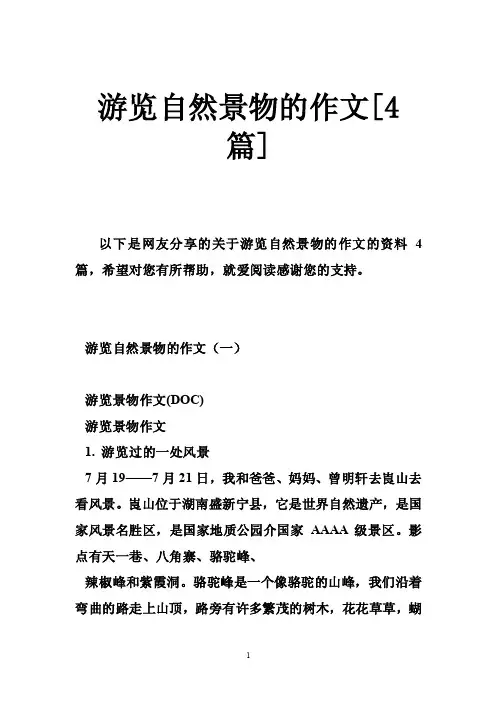 游览自然景物的作文[4篇]

以下是网友分享的关于游览自然景物的作文的资料 4 篇，希望对您有所帮助，就爱阅读感谢您的支持。

游览自然景物的作文（一）

游览景物作文(DOC)

游览景物作文

1. 游览过的一处风景

7 月 19——7 月 21 日，我和爸爸、妈妈、曾明轩去崀山去看风景。崀山位于湖南盛新宁县，它是世界自然遗产，是国家风景名胜区，是国家地质公园介国家 AAAA 级景区。影点有天一巷、八角寨、骆驼峰、

辣椒峰和紫霞洞。骆驼峰是一个像骆驼的山峰，我们沿着弯曲的路走上山顶，路旁有许多繁茂的树木，花花草草，蝴

1